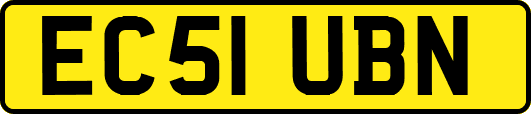 EC51 UBN